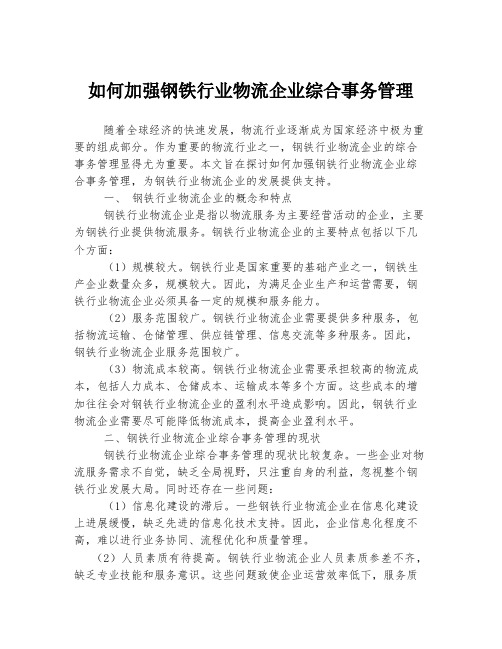 如何加强钢铁行业物流企业综合事务管理

随着全球经济的快速发展，物流行业逐渐成为国家经济中极为重要的组成部分。作为重要的物流行业之一，钢铁行业物流企业的综合事务管理显得尤为重要。本文旨在探讨如何加强钢铁行业物流企业综合事务管理，为钢铁行业物流企业的发展提供支持。

一、 钢铁行业物流企业的概念和特点

钢铁行业物流企业是指以物流服务为主要经营活动的企业，主要为钢铁行业提供物流服务。钢铁行业物流企业的主要特点包括以下几个方面：

（1）规模较大。钢铁行业是国家重要的基础产业之一，钢铁生产企业数量众多，规模较大。因此，为满足企业生产和运营需要，钢铁行业物流企业必须具备一定的规模和服务能力。

（2）服务范围较广。钢铁行业物流企业需要提供多种服务，包括物流运输、仓储管理、供应链管理、信息交流等多种服务。因此，钢铁行业物流企业服务范围较广。

（3）物流成本较高。钢铁行业物流企业需要承担较高的物流成本，包括人力成本、仓储成本、运输成本等多个方面。这些成本的增加往往会对钢铁行业物流企业的盈利水平造成影响。因此，钢铁行业物流企业需要尽可能降低物流成本，提高企业盈利水平。

二、钢铁行业物流企业综合事务管理的现状

钢铁行业物流企业综合事务管理的现状比较复杂。一些企业对物流服务需求不自觉，缺乏全局视野，只注重自身的利益，忽视整个钢铁行业发展大局。同时还存在一些问题：

（1）信息化建设的滞后。一些钢铁行业物流企业在信息化建设上进展缓慢，缺乏先进的信息化技术支持。因此，企业信息化程度不高，难以进行业务协同、流程优化和质量管理。

（2）人员素质有待提高。钢铁行业物流企业人员素质参差不齐，缺乏专业技能和服务意识。这些问题致使企业运营效率低下，服务质